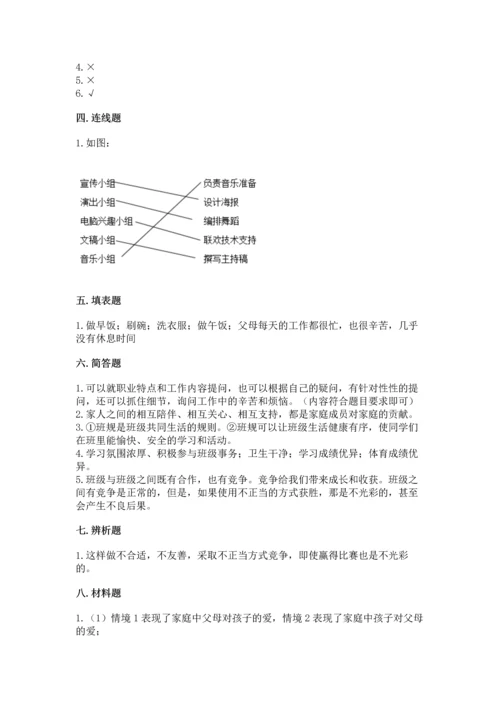 4. ×
5. ×
6. √

四. 连线题

1. 如图：

宣传小组
演出小组
电脑兴趣小组
文稿小组
音乐小组

负责音乐准备
设计海报
编排舞蹈
联欢技术支持
撰写主持稿

五. 填表题

1. 做早饭；刷碗；洗衣服；做午饭；父母每天的工作都很忙，也很辛苦，几乎没有休息时间

六. 简答题

1. 可以就职业特点和工作内容提问，也可以根据自己的疑问，有针对性性的提问，还可以抓住细节，询问工作中的辛苦和烦恼。（内容符合题目要求即可）
2. 家人之间的相互陪伴、相互关心、相互支持，都是家庭成员对家庭的贡献。
3. ①班规是班级共同生活的规则。②班规可以让班级生活健康有序，使同学们在班里能愉快、安全的学习和活动。
4. 学习氛围浓厚、积极参与班级事务；卫生干净；学习成绩优异；体育成绩优异。
5. 班级与班级之间既有合作，也有竞争。竞争给我们带来成长和收获。班级之间有竞争是正常的，但是，如果使用不正当的方式获胜，那是不光彩的，甚至会产生不良后果。

七. 辨析题

1. 这样做不合适，不友善，采取不正当方式竞争，即使赢得比赛也是不光彩的。

八. 材料题

1. （1）情境 1 表现了家庭中父母对孩子的爱，情境 2 表现了家庭中孩子对父母的爱；